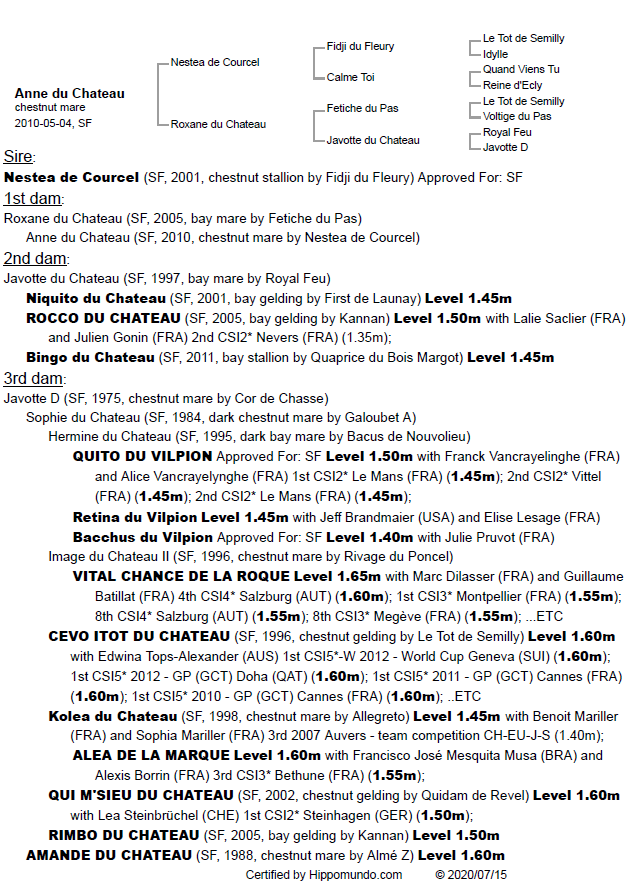 Anne du Chateau
chestnut mare
2010-05-04, SF

Nestea de Courcel
Roxane du Chateau

Fidji du Fleury
Calme Toi
Fetiche du Pas
Javotte du Chateau

Le Tot de Semilly
Idylle
Quand Viens Tu
Reine d'Ecly
Le Tot de Semilly
Voltige du Pas
Royal Feu
Javotte D

Sire:
Nestea de Courcel (SF, 2001, chestnut stallion by Fidji du Fleury) Approved For: SF

1st dam:
Roxane du Chateau (SF, 2005, bay mare by Fetiche du Pas)
Anne du Chateau (SF, 2010, chestnut mare by Nestea de Courcel)

2nd dam:
Javotte du Chateau (SF, 1997, bay mare by Royal Feu)
Niquito du Chateau (SF, 2001, bay gelding by First de Launay) Level 1.45m
ROCCO DU CHATEAU (SF, 2005, bay gelding by Kannan) Level 1.50m with Lalie Saclier (FRA) and Julien Gonin (FRA) 2nd CSI2* Nevers (FRA) (1.35m);
Bingo du Chateau (SF, 2011, bay stallion by Quaprice du Bois Margot) Level 1.45m

3rd dam:
Javotte D (SF, 1975, chestnut mare by Cor de Chasse)
Sophie du Chateau (SF, 1984, dark chestnut mare by Galoubet A)
Hermine du Chateau (SF, 1995, dark bay mare by Bacus de Nouvolieu)
QUITO DU VILPION Approved For: SF Level 1.50m with Franck Vancrayelinghe (FRA) and Alice Vancrayelynghe (FRA) 1st CSI2* Le Mans (FRA) (1.45m); 2nd CSI2* Vittel (FRA) (1.45m); 2nd CSI2* Le Mans (FRA) (1.45m);
Retina du Vilpion Level 1.45m with Jeff Brandmaier (USA) and Elise Lesage (FRA)
Bacchus du Vilpion Approved For: SF Level 1.40m with Julie Pruvot (FRA)
Image du Chateau II (SF, 1996, chestnut mare by Rivage du Poncel)
VITAL CHANCE DE LA ROQUE Level 1.65m with Marc Dilasser (FRA) and Guillaume Batillat (FRA) 4th CSI4* Salzburg (AUT) (1.60m); 1st CSI3* Montpellier (FRA) (1.55m); 8th CSI4* Salzburg (AUT) (1.55m); 8th CSI3* Megève (FRA) (1.55m); ...ETC
CEVO ITOT DU CHATEAU (SF, 1996, chestnut gelding by Le Tot de Semilly) Level 1.60m with Edwina Tops-Alexander (AUS) 1st CSI5*-W 2012 - World Cup Geneva (SUI) (1.60m); 1st CSI5* 2012 - GP (GCT) Doha (QAT) (1.60m); 1st CSI5* 2011 - GP (GCT) Cannes (FRA) (1.60m); 1st CSI5* 2010 - GP (GCT) Cannes (FRA) (1.60m); ..ETC
Kolea du Chateau (SF, 1998, chestnut mare by Allegreto) Level 1.45m with Benoit Mariller (FRA) and Sophia Mariller (FRA) 3rd 2007 Auvers - team competition CH-EU-J-S (1.40m);
ALEA DE LA MARQUE Level 1.60m with Francisco José Mesquita Musa (BRA) and Alexis Borrin (FRA) 3rd CSI3* Bethune (FRA) (1.55m);
QUI M'SIEU DU CHATEAU (SF, 2002, chestnut gelding by Quidam de Revel) Level 1.60m with Lea Steinbrüchel (CHE) 1st CSI2* Steinhagen (GER) (1.50m);
RIMBO DU CHATEAU (SF, 2005, bay gelding by Kannan) Level 1.50m
AMANDE DU CHATEAU (SF, 1988, chestnut mare by Almé Z) Level 1.60m

Certified by Hippomundo.com © 2020/07/15